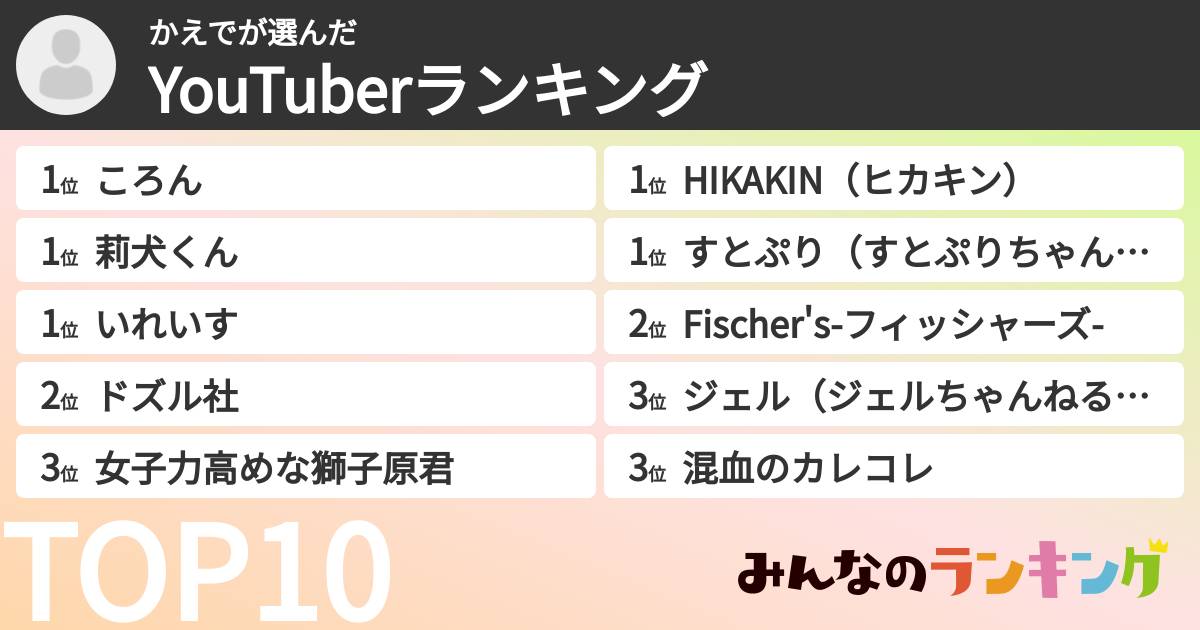 かえでが選んだ
YouTuberランキング

1位 ころん

1位 莉犬くん

1位 いれいす

2位 ドズル社

3位 女子力高めな獅子原君

1位 HIKAKIN（ヒカキン）

1位 すとぷり（すとぷりちゃん…

2位 Fischer's-フィッシャーズ-

3位 ジェル（ジェルちゃんねる…

3位 混血のカレコレ

TOP10

みんなのランキング